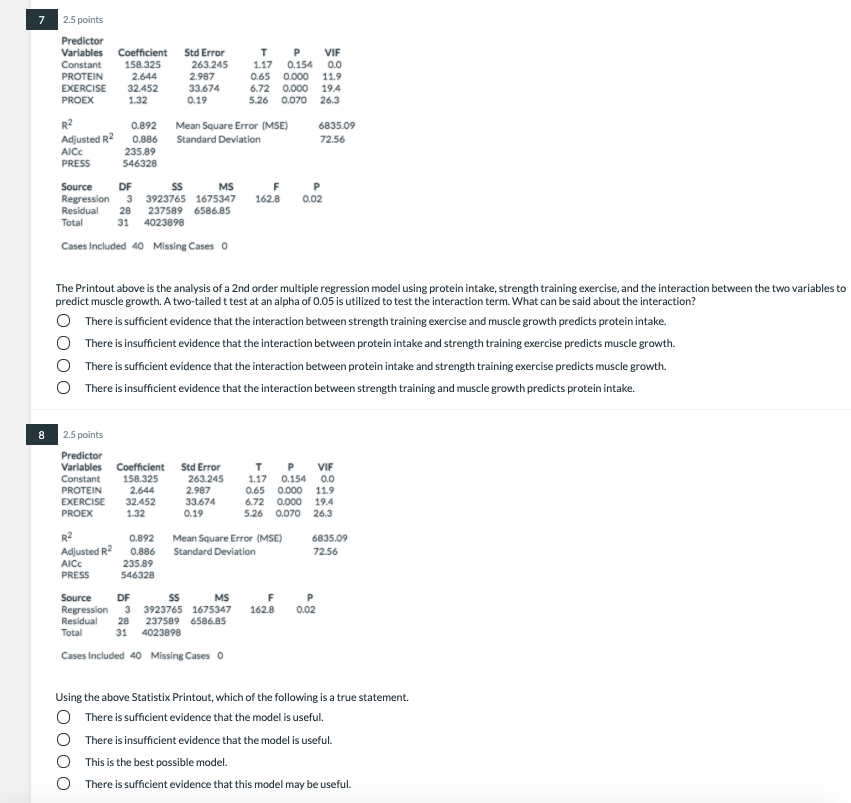 7

2.5 points

| Predictor Variables | Coefficient | Std Error | T | P | VIF |
|---|---|---|---|---|---|
| Constant | 158.325 | 263.245 | 1.17 | 0.154 | 0.0 |
| PROTEIN | 2.644 | 2.987 | 0.65 | 0.000 | 11.9 |
| EXERCISE | 32.452 | 33.674 | 6.72 | 0.000 | 19.4 |
| PROEX | 1.32 | 0.19 | 5.26 | 0.070 | 26.3 |

| | | | |
|---|---|---|---|
| $R^2$ | 0.892 | Mean Square Error (MSE) | 6835.09 |
| Adjusted $R^2$ | 0.886 | Standard Deviation | 72.56 |
| AICc | 235.89 | | |
| PRESS | 546328 | | |

| Source | DF | SS | MS | F | P |
|---|---|---|---|---|---|
| Regression | 3 | 3923765 | 1675347 | 162.8 | 0.02 |
| Residual | 28 | 237589 | 6586.85 | | |
| Total | 31 | 4023898 | | | |

Cases Included 40 Missing Cases 0

The Printout above is the analysis of a 2nd order multiple regression model using protein intake, strength training exercise, and the interaction between the two variables to predict muscle growth. A two-tailed t test at an alpha of 0.05 is utilized to test the interaction term. What can be said about the interaction?

There is sufficient evidence that the interaction between strength training exercise and muscle growth predicts protein intake.

There is insufficient evidence that the interaction between protein intake and strength training exercise predicts muscle growth.

There is sufficient evidence that the interaction between protein intake and strength training exercise predicts muscle growth.

There is insufficient evidence that the interaction between strength training and muscle growth predicts protein intake.

8

2.5 points

| Predictor Variables | Coefficient | Std Error | T | P | VIF |
|---|---|---|---|---|---|
| Constant | 158.325 | 263.245 | 1.17 | 0.154 | 0.0 |
| PROTEIN | 2.644 | 2.987 | 0.65 | 0.000 | 11.9 |
| EXERCISE | 32.452 | 33.674 | 6.72 | 0.000 | 19.4 |
| PROEX | 1.32 | 0.19 | 5.26 | 0.070 | 26.3 |

| | | | |
|---|---|---|---|
| $R^2$ | 0.892 | Mean Square Error (MSE) | 6835.09 |
| Adjusted $R^2$ | 0.886 | Standard Deviation | 72.56 |
| AICc | 235.89 | | |
| PRESS | 546328 | | |

| Source | DF | SS | MS | F | P |
|---|---|---|---|---|---|
| Regression | 3 | 3923765 | 1675347 | 162.8 | 0.02 |
| Residual | 28 | 237589 | 6586.85 | | |
| Total | 31 | 4023898 | | | |

Cases Included 40 Missing Cases 0

Using the above Statistix Printout, which of the following is a true statement.

There is sufficient evidence that the model is useful.

There is insufficient evidence that the model is useful.

This is the best possible model.

There is sufficient evidence that this model may be useful.